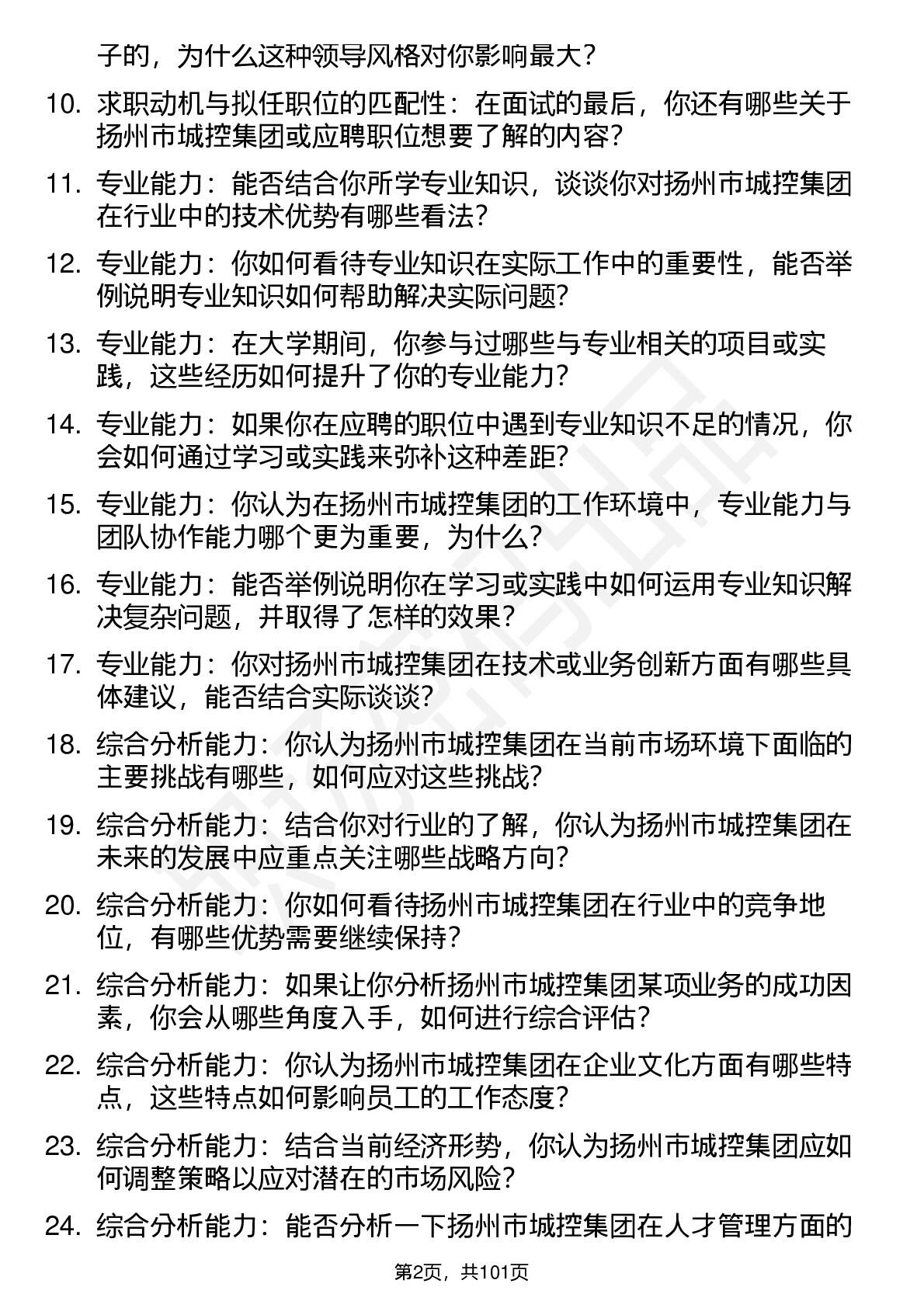 子的，为什么这种领导风格对你影响最大？

10. 求职动机与拟任职位的匹配性：在面试的最后，你还有哪些关于扬州市城控集团或应聘职位想要了解的内容？

11. 专业能力：能否结合你所学专业知识，谈谈你对扬州市城控集团在行业中的技术优势有哪些看法？

12. 专业能力：你如何看待专业知识在实际工作中的重要性，能否举例说明专业知识如何帮助解决实际问题？

13. 专业能力：在大学期间，你参与过哪些与专业相关的项目或实践，这些经历如何提升了你的专业能力？

14. 专业能力：如果你在应聘的职位中遇到专业知识不足的情况，你会如何通过学习或实践来弥补这种差距？

15. 专业能力：你认为在扬州市城控集团的工作环境中，专业能力与团队协作能力哪个更为重要，为什么？

16. 专业能力：能否举例说明你在学习或实践中如何运用专业知识解决复杂问题，并取得了怎样的效果？

17. 专业能力：你对扬州市城控集团在技术或业务创新方面有哪些具体建议，能否结合实际谈谈？

18. 综合分析能力：你认为扬州市城控集团在当前市场环境下面临的主要挑战有哪些，如何应对这些挑战？

19. 综合分析能力：结合你对行业的了解，你认为扬州市城控集团在未来的发展中应重点关注哪些战略方向？

20. 综合分析能力：你如何看待扬州市城控集团在行业中的竞争地位，有哪些优势需要继续保持？

21. 综合分析能力：如果让你分析扬州市城控集团某项业务的成功因素，你会从哪些角度入手，如何进行综合评估？

22. 综合分析能力：你认为扬州市城控集团在企业文化方面有哪些特点，这些特点如何影响员工的工作态度？

23. 综合分析能力：结合当前经济形势，你认为扬州市城控集团应如何调整策略以应对潜在的市场风险？

24. 综合分析能力：能否分析一下扬州市城控集团在人才管理方面的

第2页，共101页